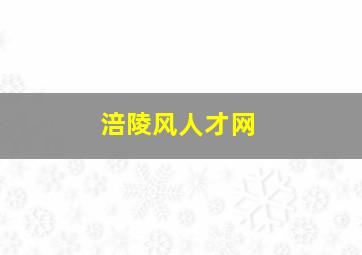 涪陵风人才网